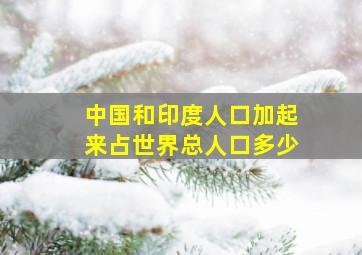 中国和印度人口加起来占世界总人口多少